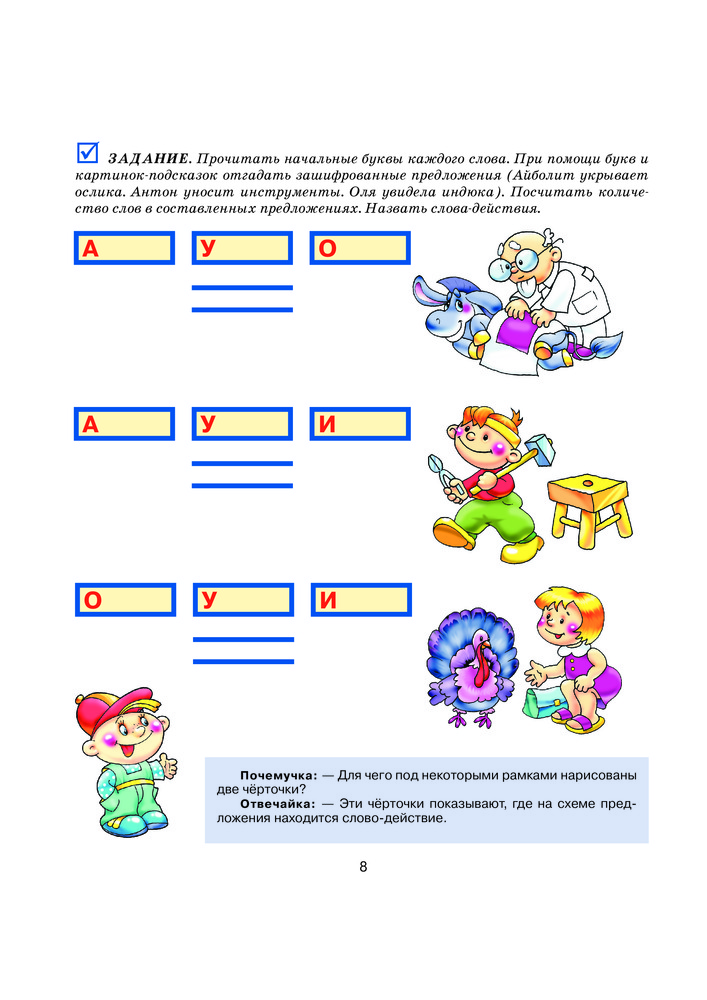 ЗАДАНИЕ. Прочитать начальные буквы каждого слова. При помощи букв и картинок-подсказок отгадать зашифрованные предложения (Айболит укрывает ослика. Антон уносит инструменты. Оля увидела индюка). Посчитать количество слов в составленных предложениях. Назвать слова-действия.

А У О

А У И

О У И

Почемучка: — Для чего под некоторыми рамками нарисованы две чёрточки?
Отвечайка: — Эти чёрточки показывают, где на схеме предложения находится слово-действие.

8